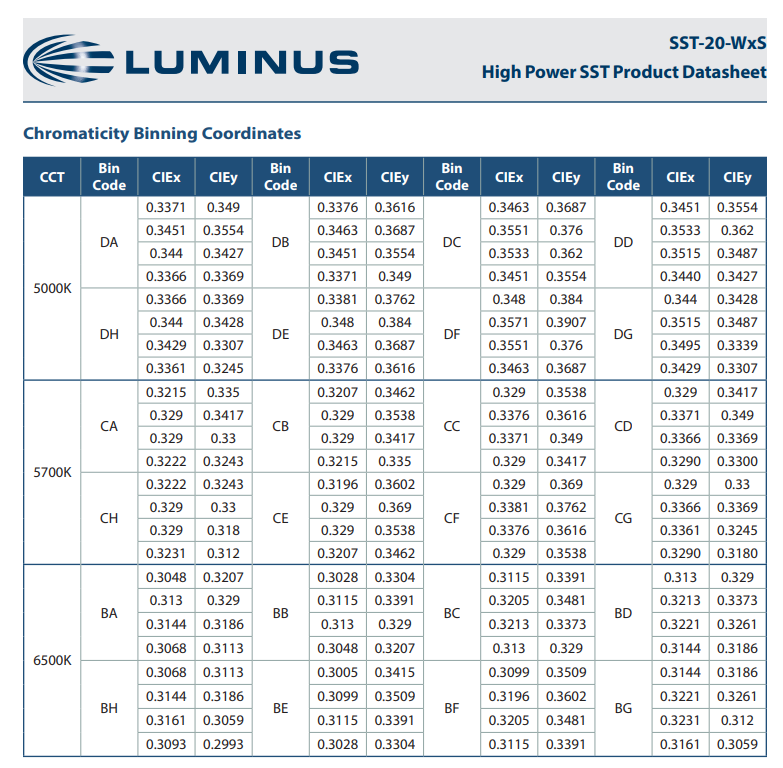 LUMINUS

SST-20-WxS
High Power SST Product Datasheet

Chromaticity Binning Coordinates

| CCT | Bin Code | CIEx | CIEy | Bin Code | CIEx | CIEy | Bin Code | CIEx | CIEy | Bin Code | CIEx | CIEy |
|---|---|---|---|---|---|---|---|---|---|---|---|---|
| 5000K | DA | 0.3371 | 0.349 | DB | 0.3376 | 0.3616 | DC | 0.3463 | 0.3687 | DD | 0.3451 | 0.3554 |
| | | 0.3451 | 0.3554 | | 0.3463 | 0.3687 | | 0.3551 | 0.376 | | 0.3533 | 0.362 |
| | | 0.344 | 0.3427 | | 0.3451 | 0.3554 | | 0.3533 | 0.362 | | 0.3515 | 0.3487 |
| | | 0.3366 | 0.3369 | | 0.3371 | 0.349 | | 0.3451 | 0.3554 | | 0.3440 | 0.3427 |
| | DH | 0.3366 | 0.3369 | DE | 0.3381 | 0.3762 | DF | 0.348 | 0.384 | DG | 0.344 | 0.3428 |
| | | 0.344 | 0.3428 | | 0.348 | 0.384 | | 0.3571 | 0.3907 | | 0.3515 | 0.3487 |
| | | 0.3429 | 0.3307 | | 0.3463 | 0.3687 | | 0.3551 | 0.376 | | 0.3495 | 0.3339 |
| | | 0.3361 | 0.3245 | | 0.3376 | 0.3616 | | 0.3463 | 0.3687 | | 0.3429 | 0.3307 |
| 5700K | CA | 0.3215 | 0.335 | CB | 0.3207 | 0.3462 | CC | 0.329 | 0.3538 | CD | 0.329 | 0.3417 |
| | | 0.329 | 0.3417 | | 0.329 | 0.3538 | | 0.3376 | 0.3616 | | 0.3371 | 0.349 |
| | | 0.329 | 0.33 | | 0.329 | 0.3417 | | 0.3371 | 0.349 | | 0.3366 | 0.3369 |
| | | 0.3222 | 0.3243 | | 0.3215 | 0.335 | | 0.329 | 0.3417 | | 0.3290 | 0.3300 |
| | CH | 0.3222 | 0.3243 | CE | 0.3196 | 0.3602 | CF | 0.329 | 0.369 | CG | 0.329 | 0.33 |
| | | 0.329 | 0.33 | | 0.329 | 0.369 | | 0.3381 | 0.3762 | | 0.3366 | 0.3369 |
| | | 0.329 | 0.318 | | 0.329 | 0.3538 | | 0.3376 | 0.3616 | | 0.3361 | 0.3245 |
| | | 0.3231 | 0.312 | | 0.3207 | 0.3462 | | 0.329 | 0.3538 | | 0.3290 | 0.3180 |
| 6500K | BA | 0.3048 | 0.3207 | BB | 0.3028 | 0.3304 | BC | 0.3115 | 0.3391 | BD | 0.313 | 0.329 |
| | | 0.313 | 0.329 | | 0.3115 | 0.3391 | | 0.3205 | 0.3481 | | 0.3213 | 0.3373 |
| | | 0.3144 | 0.3186 | | 0.313 | 0.329 | | 0.3213 | 0.3373 | | 0.3221 | 0.3261 |
| | | 0.3068 | 0.3113 | | 0.3048 | 0.3207 | | 0.313 | 0.329 | | 0.3144 | 0.3186 |
| | BH | 0.3068 | 0.3113 | BE | 0.3005 | 0.3415 | BF | 0.3099 | 0.3509 | BG | 0.3144 | 0.3186 |
| | | 0.3144 | 0.3186 | | 0.3099 | 0.3509 | | 0.3196 | 0.3602 | | 0.3221 | 0.3261 |
| | | 0.3161 | 0.3059 | | 0.3115 | 0.3391 | | 0.3205 | 0.3481 | | 0.3231 | 0.312 |
| | | 0.3093 | 0.2993 | | 0.3028 | 0.3304 | | 0.3115 | 0.3391 | | 0.3161 | 0.3059 |